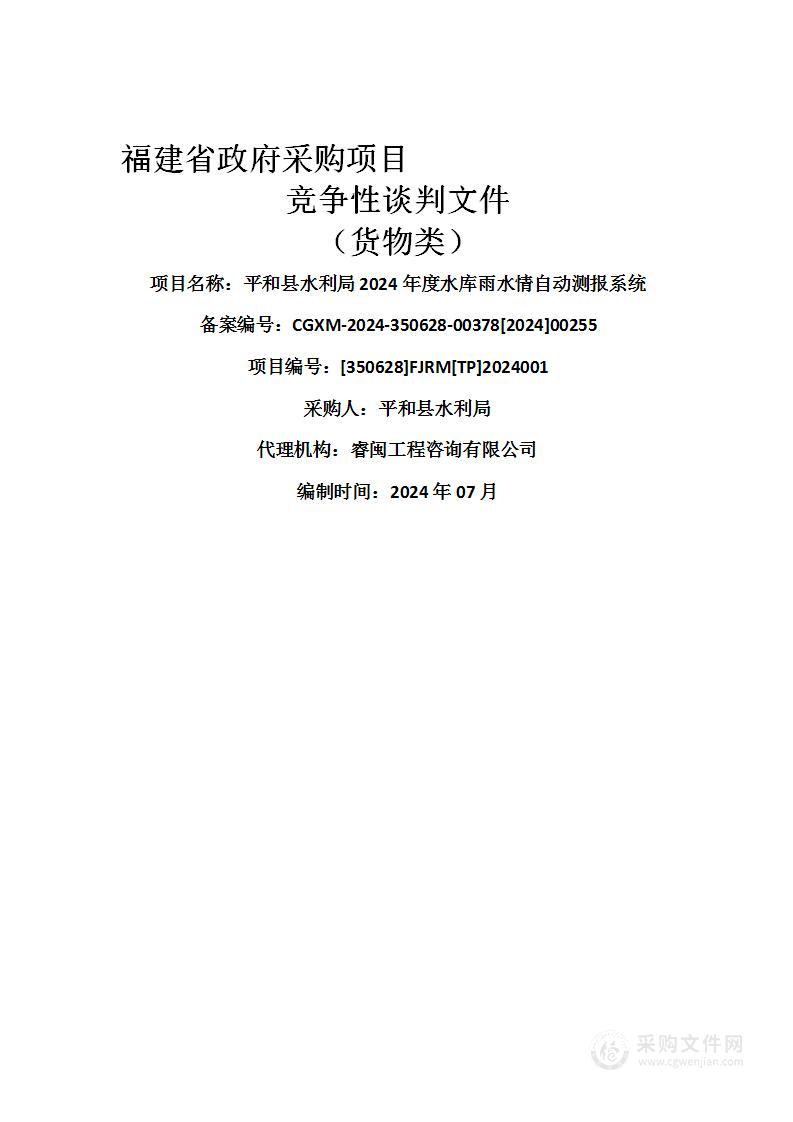 福建省政府采购项目
竞争性谈判文件
（货物类）

项目名称：平和县水利局 2024 年度水库雨水情自动测报系统

备案编号：CGXM-2024-350628-00378[2024]00255

项目编号：[350628]FJRM[TP]2024001

采购人：平和县水利局

代理机构：睿闽工程咨询有限公司

编制时间：2024 年 07 月

采购文件网
www.cgwenjian.com